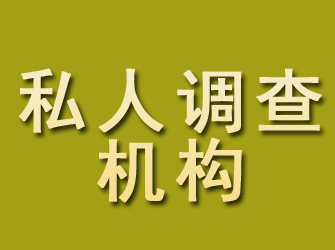 私人调查
机构